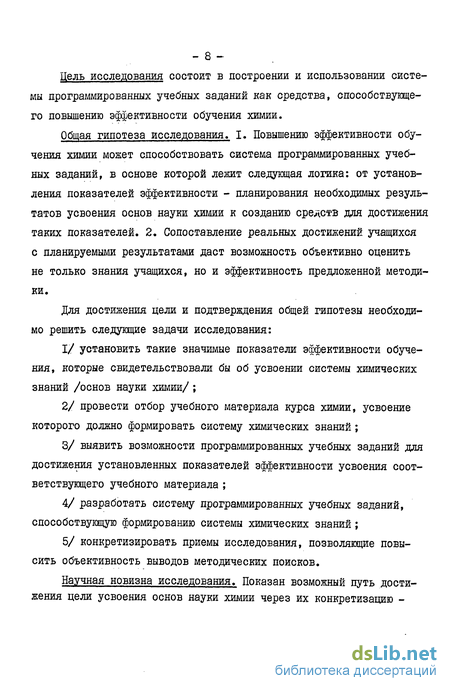 - 8 -

Цель исследования состоит в построении и использовании системы программированных учебных заданий как средства, способствующего повышению эффективности обучения химии.

Общая гипотеза исследования. I. Повышению эффективности обучения химии может способствовать система программированных учебных заданий, в основе которой лежит следующая логика: от установления показателей эффективности - планирования необходимых результатов усвоения основ науки химии к созданию средств для достижения таких показателей. 2. Сопоставление реальных достижений учащихся с планируемыми результатами даст возможность объективно оценить не только знания учащихся, но и эффективность предложенной методики.

Для достижения цели и подтверждения общей гипотезы необходимо решить следующие задачи исследования:

I/ установить такие значимые показатели эффективности обучения, которые свидетельствовали бы об усвоении системы химических знаний /основ науки химии/;

2/ провести отбор учебного материала курса химии, усвоение которого должно формировать систему химических знаний;

3/ выявить возможности программированных учебных заданий для достижения установленных показателей эффективности усвоения соответствующего учебного материала;

4/ разработать систему программированных учебных заданий, способствующую формированию системы химических знаний;

5/ конкретизировать приемы исследования, позволяющие повысить объективность выводов методических поисков.

Научная новизна исследования. Показан возможный путь достижения цели усвоения основ науки химии через их конкретизацию -

dsLib.net
библиотека диссертаций